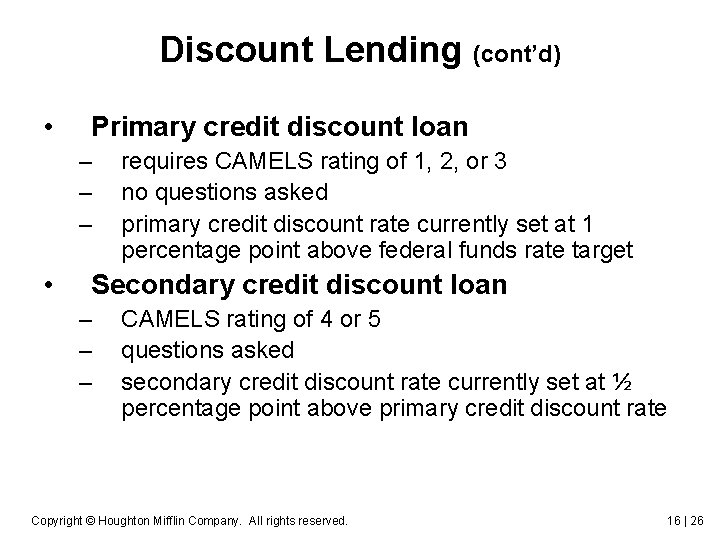 Discount Lending (cont'd)

• Primary credit discount loan
– requires CAMELS rating of 1, 2, or 3
– no questions asked
– primary credit discount rate currently set at 1 percentage point above federal funds rate target

• Secondary credit discount loan
– CAMELS rating of 4 or 5
– questions asked
– secondary credit discount rate currently set at ½ percentage point above primary credit discount rate

Copyright © Houghton Mifflin Company. All rights reserved.

16 | 26